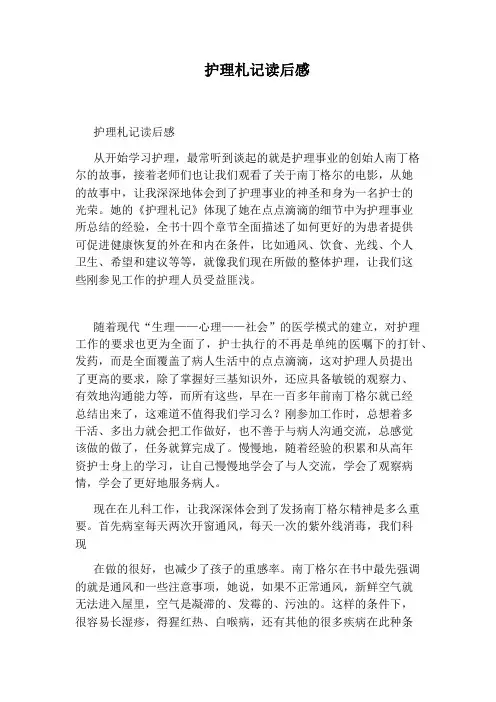 护理札记读后感

护理札记读后感

从开始学习护理，最常听到谈起的就是护理事业的创始人南丁格尔的故事，接着老师们也让我们观看了关于南丁格尔的电影，从她的故事中，让我深深地体会到了护理事业的神圣和身为一名护士的光荣。她的《护理札记》体现了她在点点滴滴的细节中为护理事业所总结的经验，全书十四个章节全面描述了如何更好的为患者提供可促进健康恢复的外在和内在条件，比如通风、饮食、光线、个人卫生、希望和建议等等，就像我们现在所做的整体护理，让我们这些刚参见工作的护理人员受益匪浅。

随着现代“生理——心理——社会”的医学模式的建立，对护理工作的要求也更为全面了，护士执行的不再是单纯的医嘱下的打针、发药，而是全面覆盖了病人生活中的点点滴滴，这对护理人员提出了更高的要求，除了掌握好三基知识外，还应具备敏锐的观察力、有效地沟通能力等，而所有这些，早在一百多年前南丁格尔就已经总结出来了，这难道不值得我们学习么？刚参加工作时，总想着多干活、多出力就会把工作做好，也不善于与病人沟通交流，总感觉该做的做了，任务就算完成了。慢慢地，随着经验的积累和从高年资护士身上的学习，让自己慢慢地学会了与人交流，学会了观察病情，学会了更好地服务病人。

现在在儿科工作，让我深深体会到了发扬南丁格尔精神是多么重要。首先病室每天两次开窗通风，每天一次的紫外线消毒，我们科现

在做的很好，也减少了孩子的重感率。南丁格尔在书中最先强调的就是通风和一些注意事项，她说，如果不正常通风，新鲜空气就无法进入屋里，空气是凝滞的、发霉的、污浊的。这样的条件下，很容易长湿疹，得猩红热、白喉病，还有其他的很多疾病在此种条